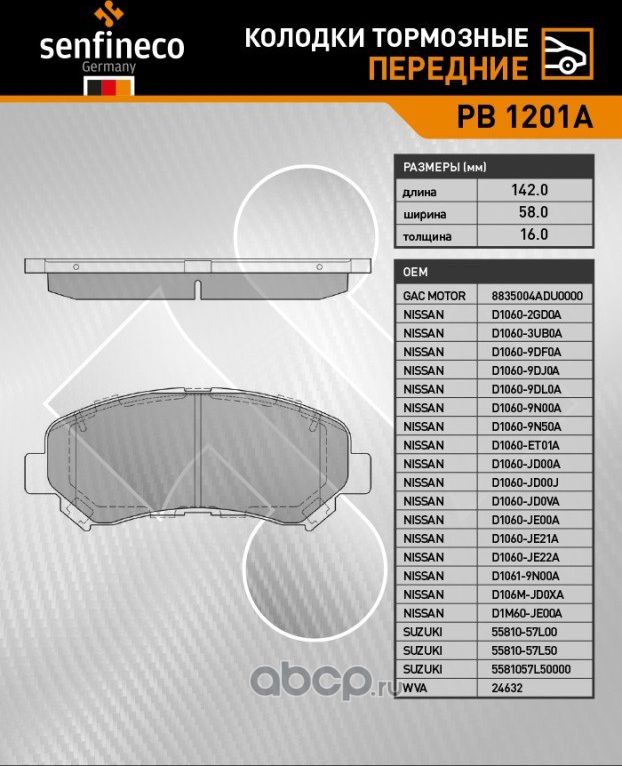 senfineco
Germany

КОЛОДКИ ТОРМОЗНЫЕ
ПЕРЕДНИЕ

PB 1201A

| РАЗМЕРЫ (мм) | |
|---|---|
| длина | 142.0 |
| ширина | 58.0 |
| толщина | 16.0 |

| OEM | |
|---|---|
| GAC MOTOR | 8835004ADU0000 |
| NISSAN | D1060-2GD0A |
| NISSAN | D1060-3UB0A |
| NISSAN | D1060-9DF0A |
| NISSAN | D1060-9DJ0A |
| NISSAN | D1060-9DL0A |
| NISSAN | D1060-9N00A |
| NISSAN | D1060-9N50A |
| NISSAN | D1060-ET01A |
| NISSAN | D1060-JD00A |
| NISSAN | D1060-JD00J |
| NISSAN | D1060-JD0VA |
| NISSAN | D1060-JE00A |
| NISSAN | D1060-JE21A |
| NISSAN | D1060-JE22A |
| NISSAN | D1061-9N00A |
| NISSAN | D106M-JD0XA |
| NISSAN | D1M60-JE00A |
| SUZUKI | 55810-57L00 |
| SUZUKI | 55810-57L50 |
| SUZUKI | 5581057L50000 |
| WVA | 24632 |

abcp.ru